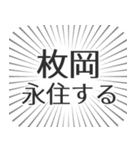 枚岡
永住する